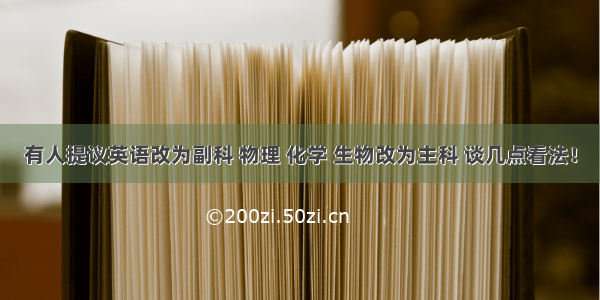 有人提议英语改为副科 物理 化学 生物改为主科 谈几点看法！

©200zi.50zi.cn